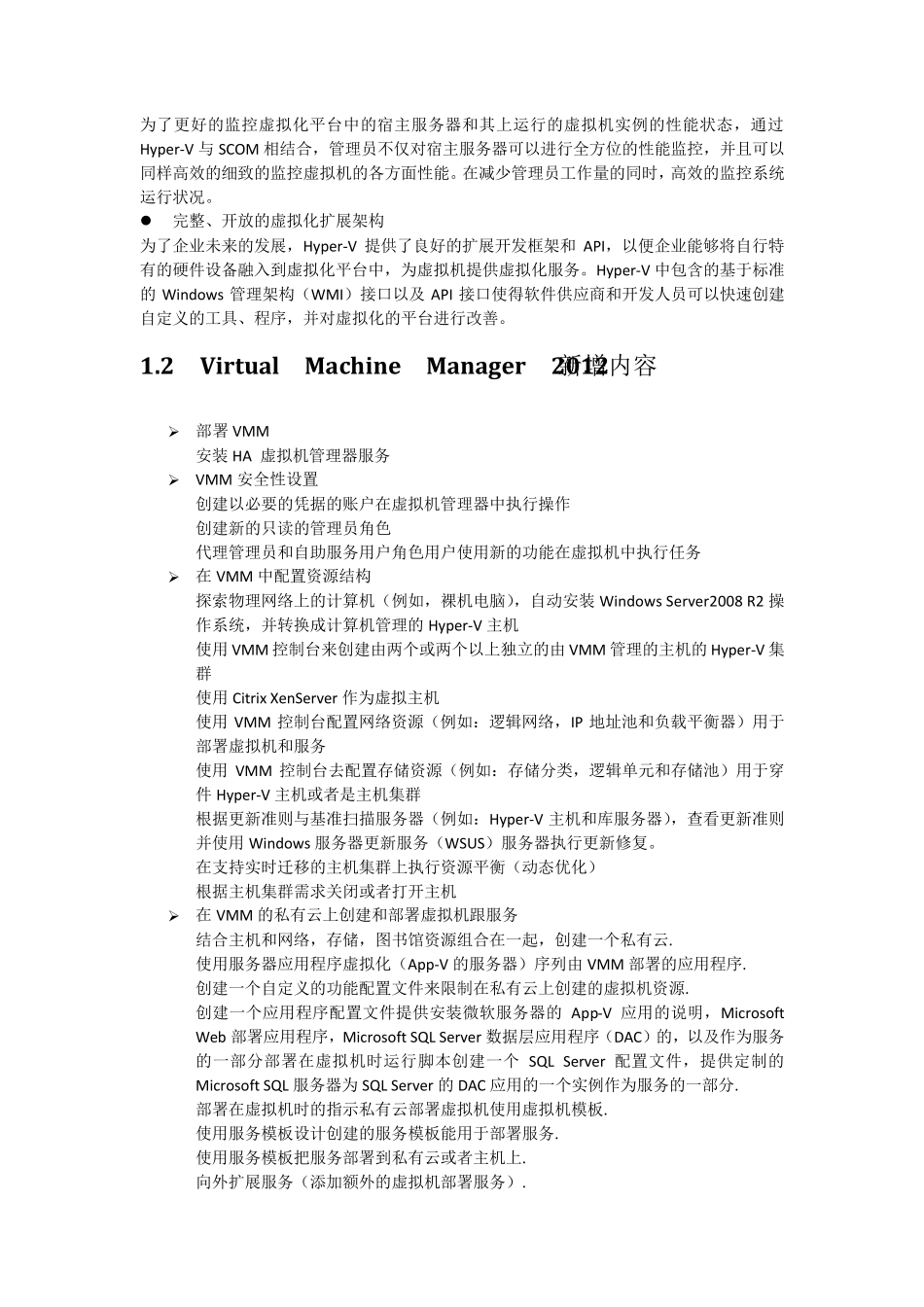 为了更好的监控虚拟化平台中的宿主服务器和其上运行的虚拟机实例的性能状态，通过 Hyper-V 与 SCOM 相结合，管理员不仅对宿主服务器可以进行全方位的性能监控，并且可以同样高效的细致的监控虚拟机的各方面性能。在减少管理员工作量的同时，高效的监控系统运行状况。

● 完整、开放的虚拟化扩展架构

为了企业未来的发展，Hyper-V 提供了良好的扩展开发框架和 API，以便企业能够将自行特有的硬件设备融入到虚拟化平台中，为虚拟机提供虚拟化服务。Hyper-V 中包含的基于标准的 Windows 管理架构（WMI）接口以及 API 接口使得软件供应商和开发人员可以快速创建自定义的工具、程序，并对虚拟化的平台进行改善。

1.2 Virtual Machine Manager 2012 新增内容

➢ 部署 VMM
安装 HA 虚拟机管理器服务
➢ VMM 安全性设置
创建以必要的凭据的账户在虚拟机管理器中执行操作
创建新的只读的管理员角色
代理管理员和自助服务用户角色用户使用新的功能在虚拟机中执行任务
➢ 在 VMM 中配置资源结构
探索物理网络上的计算机（例如，裸机电脑），自动安装 Windows Server2008 R2 操作系统，并转换成计算机管理的 Hyper-V 主机
使用 VMM 控制台来创建由两个或两个以上独立的由 VMM 管理的主机的 Hyper-V 集群
使用 Citrix XenServer 作为虚拟主机
使用 VMM 控制台配置网络资源（例如：逻辑网络，IP 地址池和负载平衡器）用于部署虚拟机和服务
使用 VMM 控制台去配置存储资源（例如：存储分类，逻辑单元和存储池）用于穿件 Hyper-V 主机或者是主机集群
根据更新准则与基准扫描服务器（例如：Hyper-V 主机和库服务器），查看更新准则并使用 Windows 服务器更新服务（WSUS）服务器执行更新修复。
在支持实时迁移的主机集群上执行资源平衡（动态优化）
根据主机集群需求关闭或者打开主机
➢ 在 VMM 的私有云上创建和部署虚拟机跟服务
结合主机和网络，存储，图书馆资源组合在一起，创建一个私有云.
使用服务器应用程序虚拟化（App-V 的服务器）序列由 VMM 部署的应用程序.
创建一个自定义的功能配置文件来限制在私有云上创建的虚拟机资源.
创建一个应用程序配置文件提供安装微软服务器的 App-V 应用的说明，Microsoft Web 部署应用程序，Microsoft SQL Server 数据层应用程序（DAC）的，以及作为服务的一部分部署在虚拟机时运行脚本创建一个 SQL Server 配置文件，提供定制的 Microsoft SQL 服务器为 SQL Server 的 DAC 应用的一个实例作为服务的一部分.
部署在虚拟机时的指示私有云部署虚拟机使用虚拟机模板.
使用服务模板设计创建的服务模板能用于部署服务.
使用服务模板把服务部署到私有云或者主机上.
向外扩展服务（添加额外的虚拟机部署服务）.